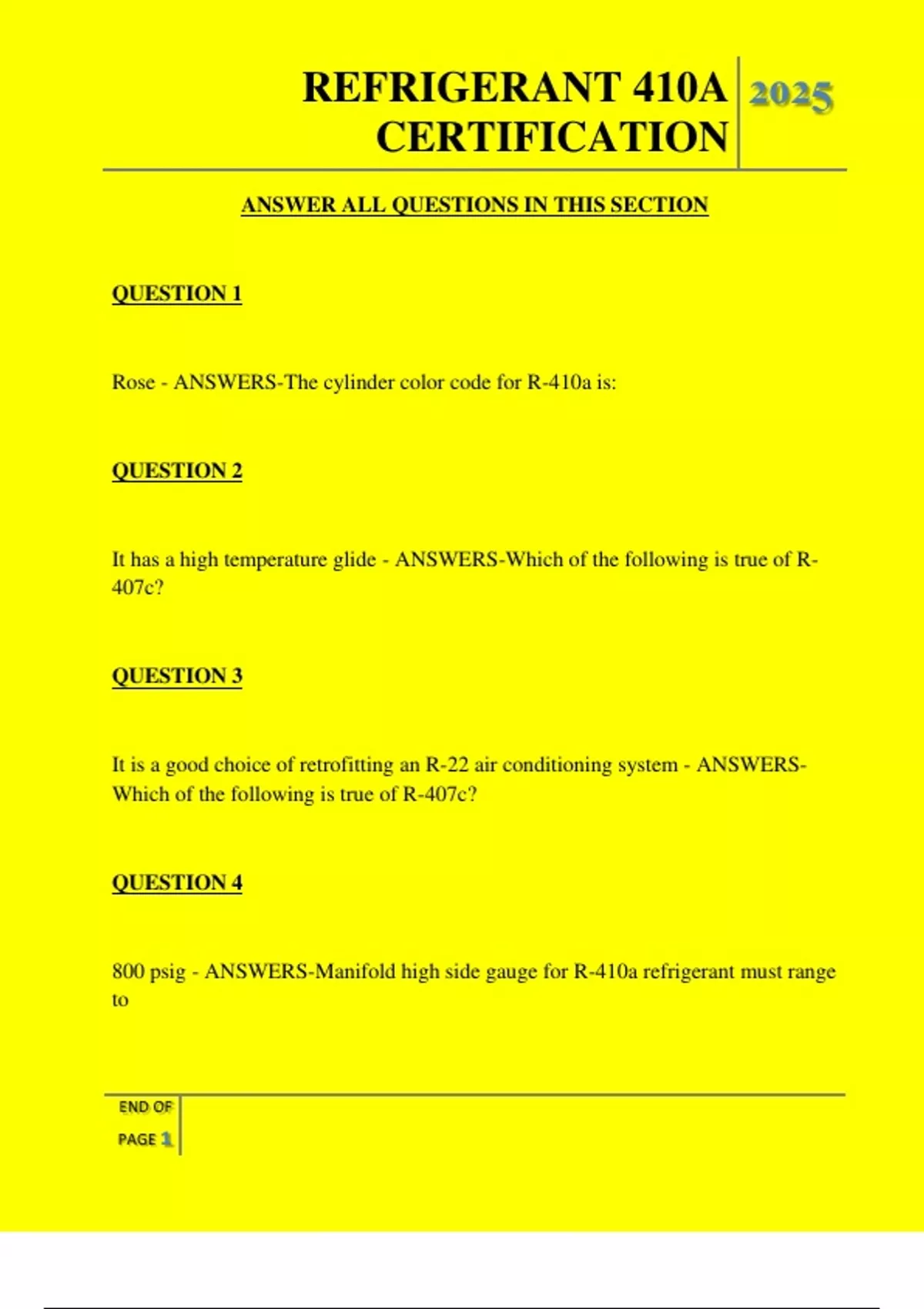 REFRIGERANT 410A CERTIFICATION

2025

ANSWER ALL QUESTIONS IN THIS SECTION

QUESTION 1

Rose - ANSWERS-The cylinder color code for R-410a is:

QUESTION 2

It has a high temperature glide - ANSWERS-Which of the following is true of R-407c?

QUESTION 3

It is a good choice of retrofitting an R-22 air conditioning system - ANSWERS-Which of the following is true of R-407c?

QUESTION 4

800 psig - ANSWERS-Manifold high side gauge for R-410a refrigerant must range to

END OF PAGE 1